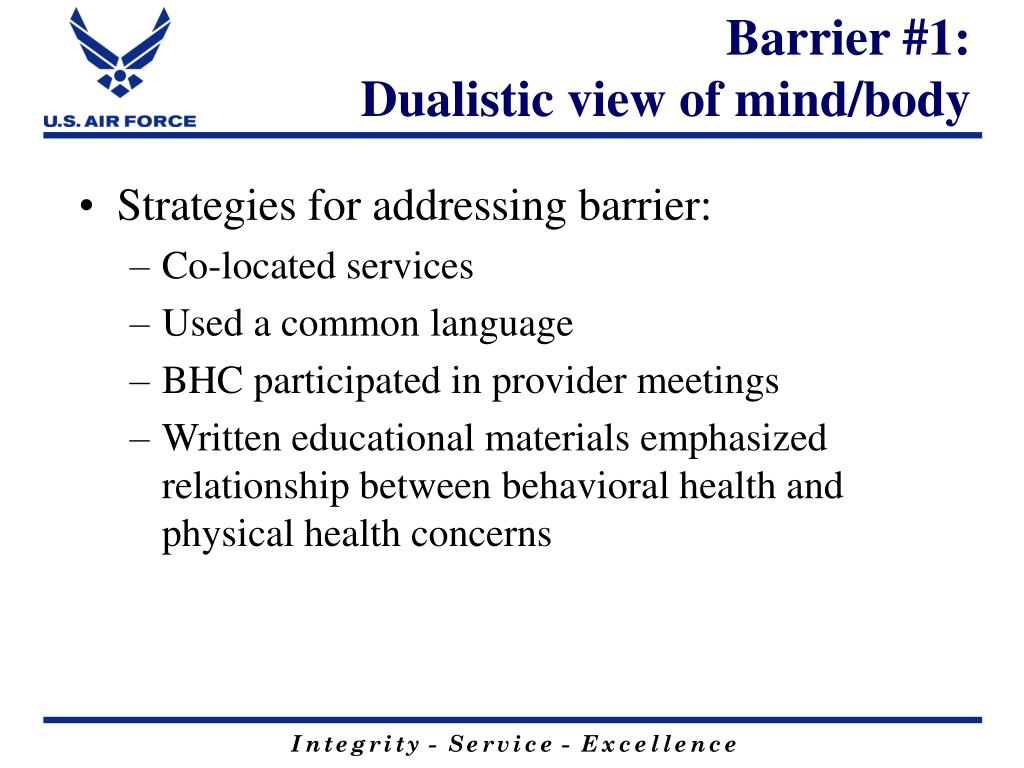 U.S. AIR FORCE

Barrier #1:
Dualistic view of mind/body

• Strategies for addressing barrier:
– Co-located services
– Used a common language
– BHC participated in provider meetings
– Written educational materials emphasized relationship between behavioral health and physical health concerns

Integrity - Service - Excellence